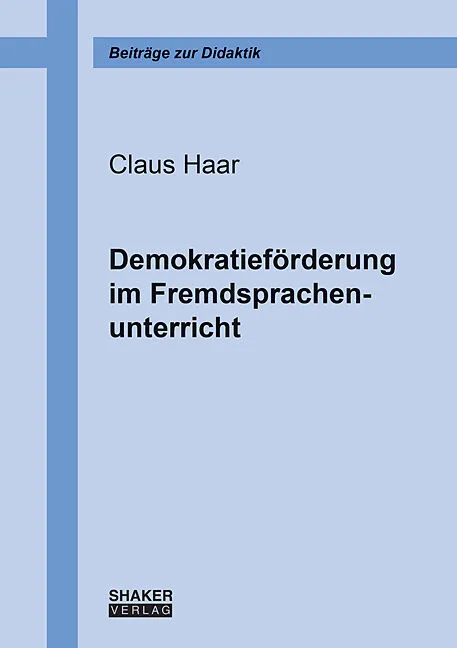 Beiträge zur Didaktik

Claus Haar

Demokratieförderung im Fremdsprachenunterricht

SHAKER
VERLAG